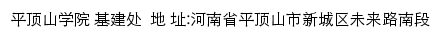 平顶山学院 基建处 地 址:河南省平顶山市新城区未来路南段